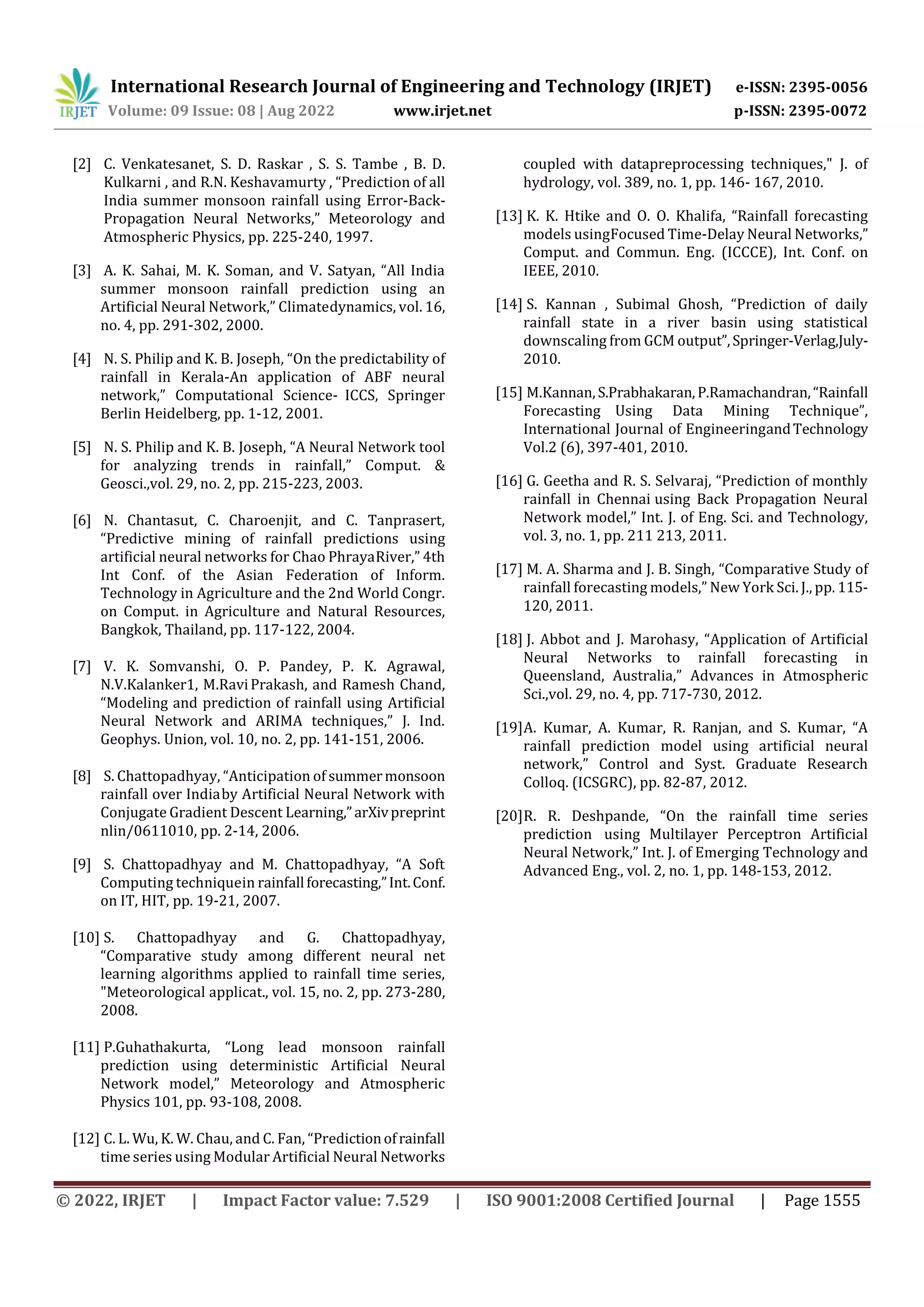 IRJET International Research Journal of Engineering and Technology (IRJET) e-ISSN: 2395-0056
Volume: 09 Issue: 08 | Aug 2022 www.irjet.net p-ISSN: 2395-0072

[2] C. Venkatesanet, S. D. Raskar , S. S. Tambe , B. D. Kulkarni , and R.N. Keshavamurty , “Prediction of all India summer monsoon rainfall using Error-Back-Propagation Neural Networks,” Meteorology and Atmospheric Physics, pp. 225-240, 1997.

[3] A. K. Sahai, M. K. Soman, and V. Satyan, “All India summer monsoon rainfall prediction using an Artificial Neural Network,” Climatedynamics, vol. 16, no. 4, pp. 291-302, 2000.

[4] N. S. Philip and K. B. Joseph, “On the predictability of rainfall in Kerala-An application of ABF neural network,” Computational Science- ICCS, Springer Berlin Heidelberg, pp. 1-12, 2001.

[5] N. S. Philip and K. B. Joseph, “A Neural Network tool for analyzing trends in rainfall,” Comput. & Geosci.,vol. 29, no. 2, pp. 215-223, 2003.

[6] N. Chantasut, C. Charoenjit, and C. Tanprasert, “Predictive mining of rainfall predictions using artificial neural networks for Chao PhrayaRiver,” 4th Int Conf. of the Asian Federation of Inform. Technology in Agriculture and the 2nd World Congr. on Comput. in Agriculture and Natural Resources, Bangkok, Thailand, pp. 117-122, 2004.

[7] V. K. Somvanshi, O. P. Pandey, P. K. Agrawal, N.V.Kalanker1, M.Ravi Prakash, and Ramesh Chand, “Modeling and prediction of rainfall using Artificial Neural Network and ARIMA techniques,” J. Ind. Geophys. Union, vol. 10, no. 2, pp. 141-151, 2006.

[8] S. Chattopadhyay, “Anticipation of summer monsoon rainfall over Indiaby Artificial Neural Network with Conjugate Gradient Descent Learning,” arXiv preprint nlin/0611010, pp. 2-14, 2006.

[9] S. Chattopadhyay and M. Chattopadhyay, “A Soft Computing techniquein rainfall forecasting,” Int. Conf. on IT, HIT, pp. 19-21, 2007.

[10] S. Chattopadhyay and G. Chattopadhyay, “Comparative study among different neural net learning algorithms applied to rainfall time series, "Meteorological applicat., vol. 15, no. 2, pp. 273-280, 2008.

[11] P.Guhathakurta, “Long lead monsoon rainfall prediction using deterministic Artificial Neural Network model,” Meteorology and Atmospheric Physics 101, pp. 93-108, 2008.

[12] C. L. Wu, K. W. Chau, and C. Fan, “Prediction of rainfall time series using Modular Artificial Neural Networks coupled with datapreprocessing techniques," J. of hydrology, vol. 389, no. 1, pp. 146- 167, 2010.

[13] K. K. Htike and O. O. Khalifa, “Rainfall forecasting models usingFocused Time-Delay Neural Networks,” Comput. and Commun. Eng. (ICCCE), Int. Conf. on IEEE, 2010.

[14] S. Kannan , Subimal Ghosh, “Prediction of daily rainfall state in a river basin using statistical downscaling from GCM output”, Springer-Verlag,July-2010.

[15] M.Kannan, S.Prabhakaran, P.Ramachandran, “Rainfall Forecasting Using Data Mining Technique”, International Journal of Engineeringand Technology Vol.2 (6), 397-401, 2010.

[16] G. Geetha and R. S. Selvaraj, “Prediction of monthly rainfall in Chennai using Back Propagation Neural Network model,” Int. J. of Eng. Sci. and Technology, vol. 3, no. 1, pp. 211 213, 2011.

[17] M. A. Sharma and J. B. Singh, “Comparative Study of rainfall forecasting models,” New York Sci. J., pp. 115-120, 2011.

[18] J. Abbot and J. Marohasy, “Application of Artificial Neural Networks to rainfall forecasting in Queensland, Australia,” Advances in Atmospheric Sci.,vol. 29, no. 4, pp. 717-730, 2012.

[19]A. Kumar, A. Kumar, R. Ranjan, and S. Kumar, “A rainfall prediction model using artificial neural network,” Control and Syst. Graduate Research Colloq. (ICSGRC), pp. 82-87, 2012.

[20]R. R. Deshpande, “On the rainfall time series prediction using Multilayer Perceptron Artificial Neural Network,” Int. J. of Emerging Technology and Advanced Eng., vol. 2, no. 1, pp. 148-153, 2012.

© 2022, IRJET | Impact Factor value: 7.529 | ISO 9001:2008 Certified Journal | Page 1555